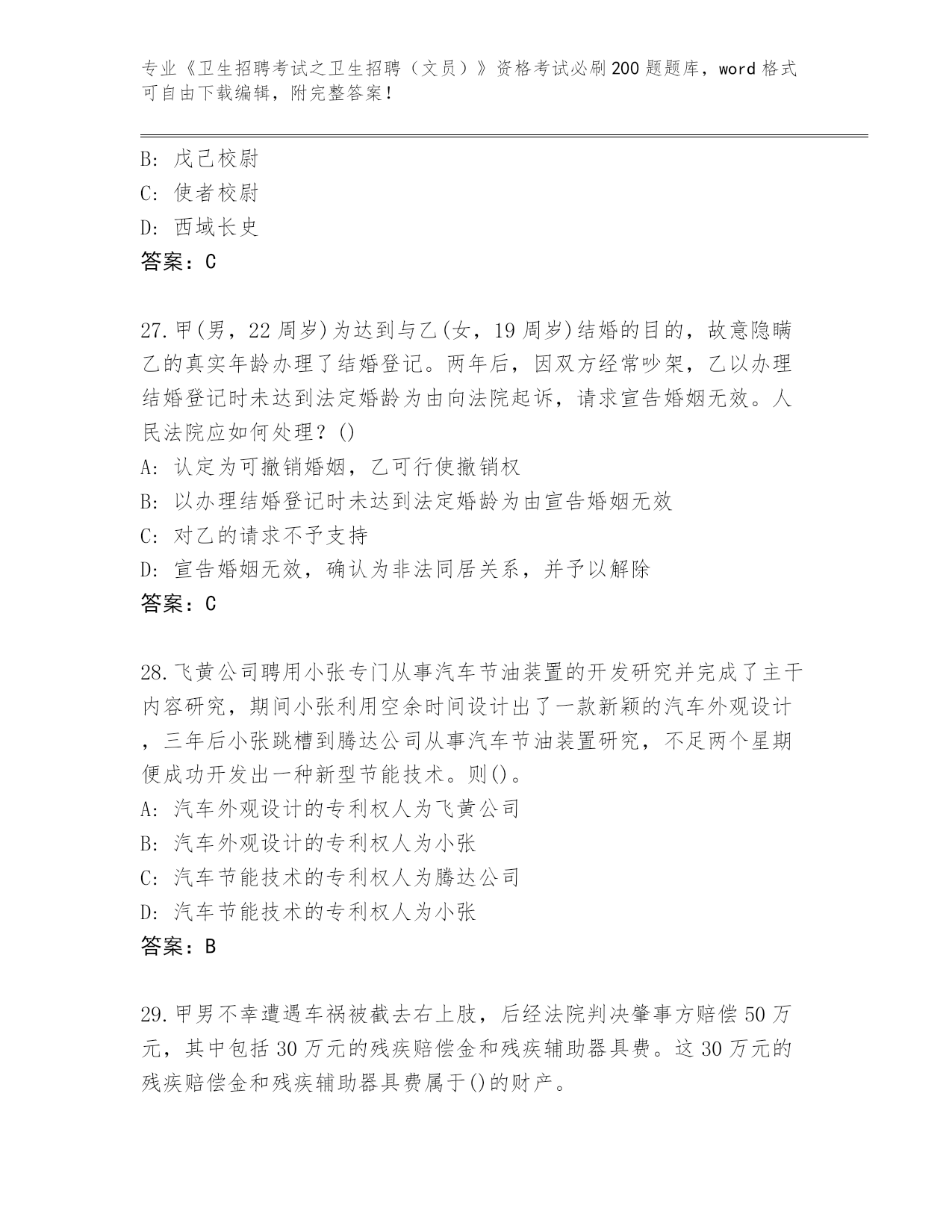 专业《卫生招聘考试之卫生招聘（文员）》资格考试必刷200题题库，word格式可自由下载编辑，附完整答案！

B: 戊己校尉
C: 使者校尉
D: 西域长史
答案：C

27.甲(男，22周岁)为达到与乙(女，19周岁)结婚的目的，故意隐瞒乙的真实年龄办理了结婚登记。两年后，因双方经常吵架，乙以办理结婚登记时未达到法定婚龄为由向法院起诉，请求宣告婚姻无效。人民法院应如何处理？()
A: 认定为可撤销婚姻，乙可行使撤销权
B: 以办理结婚登记时未达到法定婚龄为由宣告婚姻无效
C: 对乙的请求不予支持
D: 宣告婚姻无效，确认为非法同居关系，并予以解除
答案：C

28.飞黄公司聘用小张专门从事汽车节油装置的开发研究并完成了主干内容研究，期间小张利用空余时间设计出了一款新颖的汽车外观设计，三年后小张跳槽到腾达公司从事汽车节油装置研究，不足两个星期便成功开发出一种新型节能技术。则()。
A: 汽车外观设计的专利权人为飞黄公司
B: 汽车外观设计的专利权人为小张
C: 汽车节能技术的专利权人为腾达公司
D: 汽车节能技术的专利权人为小张
答案：B

29.甲男不幸遭遇车祸被截去右上肢，后经法院判决肇事方赔偿50万元，其中包括30万元的残疾赔偿金和残疾辅助器具费。这30万元的残疾赔偿金和残疾辅助器具费属于()的财产。